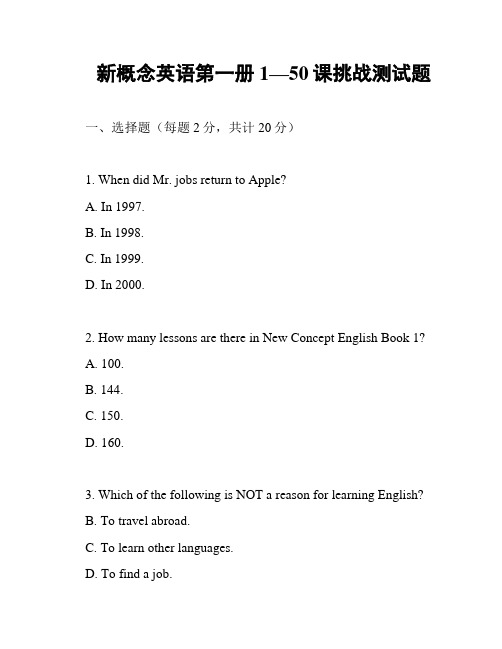 新概念英语第一册 1—50 课挑战测试题

一、选择题（每题 2 分，共计 20 分）

1. When did Mr. jobs return to Apple?

A. In 1997.

B. In 1998.

C. In 1999.

D. In 2000.

2. How many lessons are there in New Concept English Book 1?

A. 100.

B. 144.

C. 150.

D. 160.

3. Which of the following is NOT a reason for learning English?

B. To travel abroad.

C. To learn other languages.

D. To find a job.